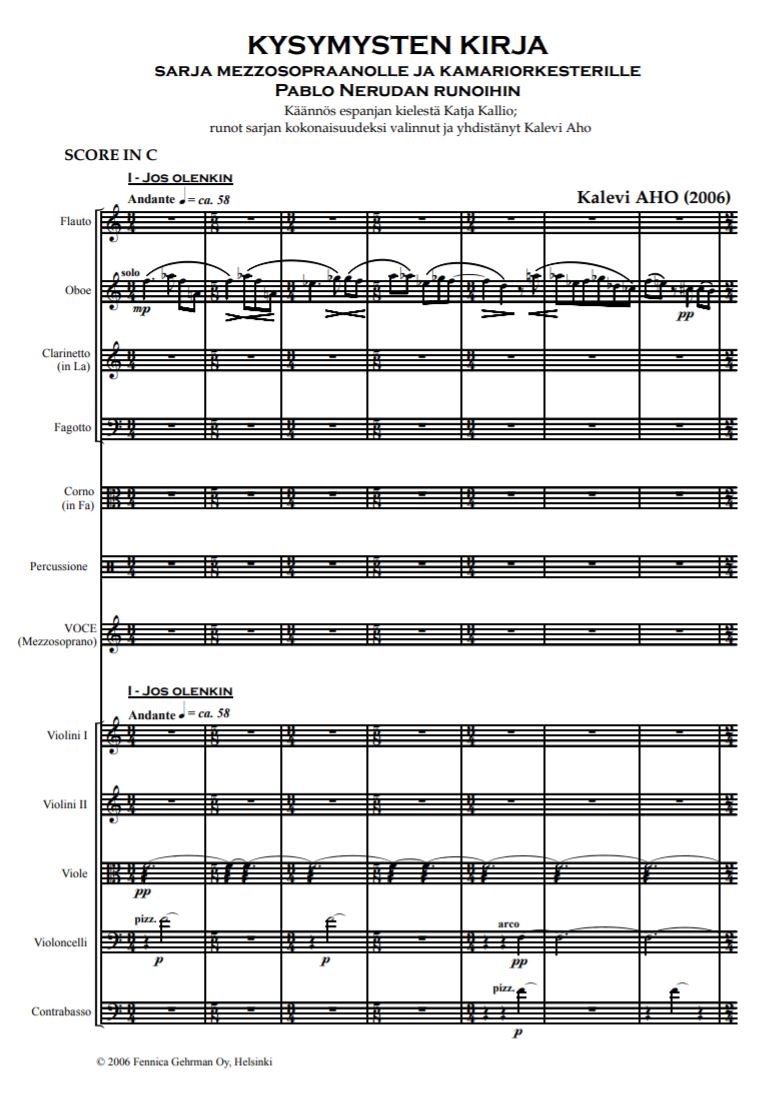 KYSYMYSTEN KIRJA

SARJA MEZZOSOPRAANOLLE JA KAMARIORKESTERILLE

PABLO NERUDAN RUNOIHIN

Käännös espanjan kielestä Katja Kallio;
runot sarjan kokonaisuudeksi valinnut ja yhdistänyt Kalevi Aho

SCORE IN C

I - JOS OLENKIN

Andante ♩ = ca. 58

Kalevi AHO (2006)

Flauto

Oboe

solo

mp

pp

Clarinetto (in La)

Fagotto

Corno (in Fa)

Percussione

VOCE (Mezzosoprano)

I - JOS OLENKIN

Andante ♩ = ca. 58

Violini I

Violini II

Viole

pp

Violoncelli

pizz.

p

p

arco

pp

Contrabasso

pizz.

p

© 2006 Fennica Gehrman Oy, Helsinki